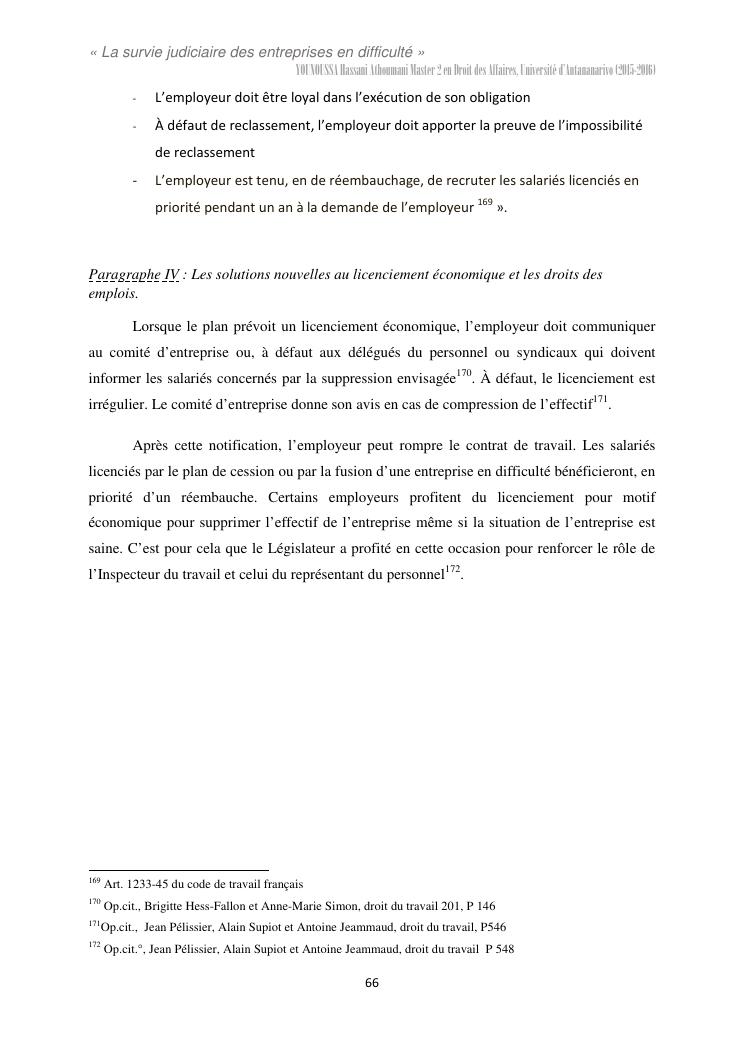 « La survie judiciaire des entreprises en difficulté »
YOUNOUSSA Hassani Athoumani Master 2 en Droit des Affaires, Université d'Antananarivo (2015-2016)

- L'employeur doit être loyal dans l'exécution de son obligation
- À défaut de reclassement, l'employeur doit apporter la preuve de l'impossibilité de reclassement
- L'employeur est tenu, en de réembauchage, de recruter les salariés licenciés en priorité pendant un an à la demande de l'employeur $^{169}$ ».

Paragraphe IV : Les solutions nouvelles au licenciement économique et les droits des emplois.

Lorsque le plan prévoit un licenciement économique, l'employeur doit communiquer au comité d'entreprise ou, à défaut aux délégués du personnel ou syndicaux qui doivent informer les salariés concernés par la suppression envisagée$^{170}$. À défaut, le licenciement est irrégulier. Le comité d'entreprise donne son avis en cas de compression de l'effectif$^{171}$.

Après cette notification, l'employeur peut rompre le contrat de travail. Les salariés licenciés par le plan de cession ou par la fusion d'une entreprise en difficulté bénéficieront, en priorité d'un réembauche. Certains employeurs profitent du licenciement pour motif économique pour supprimer l'effectif de l'entreprise même si la situation de l'entreprise est saine. C'est pour cela que le Législateur a profité en cette occasion pour renforcer le rôle de l'Inspecteur du travail et celui du représentant du personnel$^{172}$.

$^{169}$ Art. 1233-45 du code de travail français
$^{170}$ Op.cit., Brigitte Hess-Fallon et Anne-Marie Simon, droit du travail 201, P 146
$^{171}$Op.cit., Jean Pélissier, Alain Supiot et Antoine Jeammaud, droit du travail, P546
$^{172}$ Op.cit.°, Jean Pélissier, Alain Supiot et Antoine Jeammaud, droit du travail P 548

66